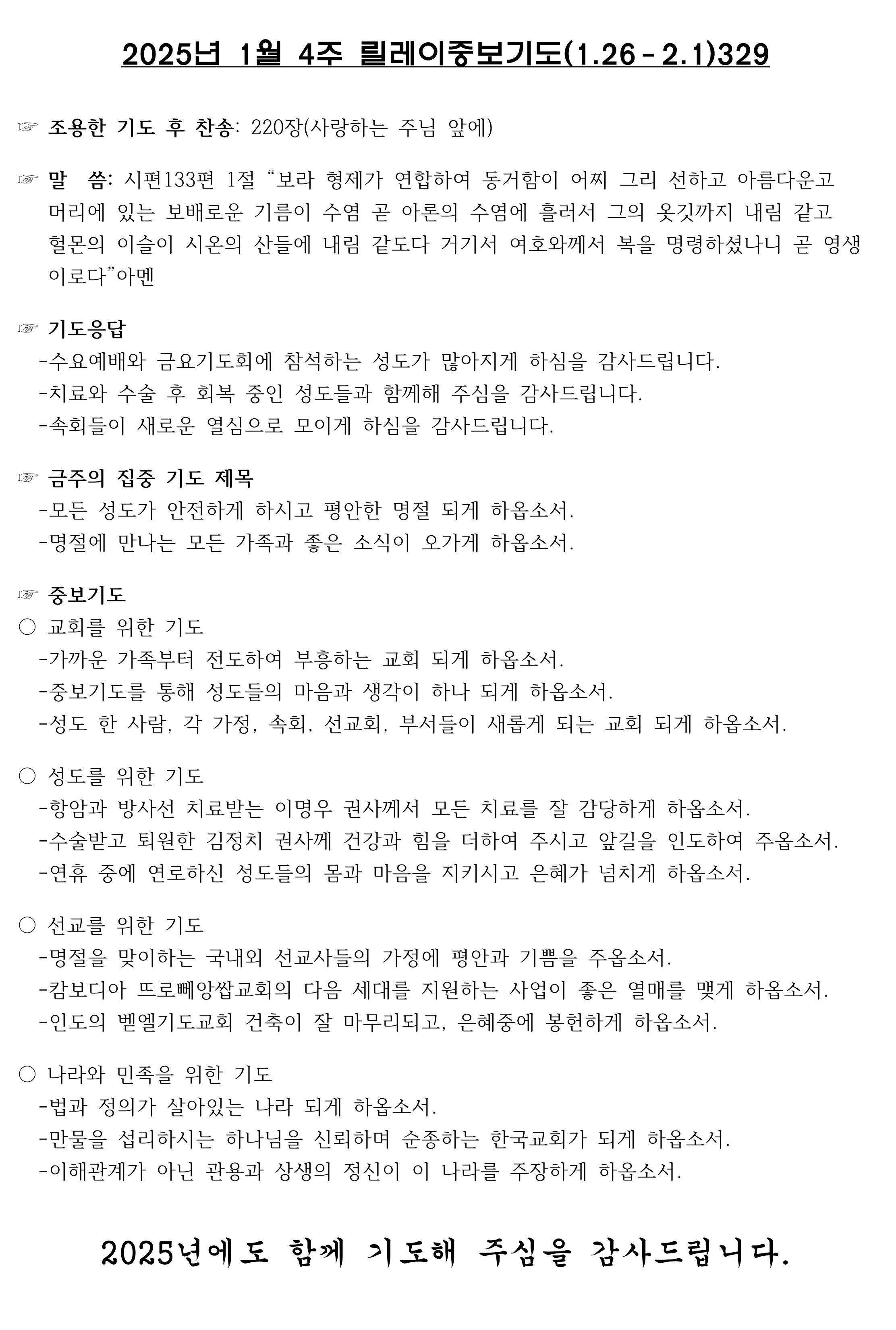 2025년 1월 4주 릴레이중보기도(1.26 - 2.1)329

☞ 조용한 기도 후 찬송: 220장(사랑하는 주님 앞에)

☞ 말 씀: 시편133편 1절 “보라 형제가 연합하여 동거함이 어찌 그리 선하고 아름다운고 머리에 있는 보배로운 기름이 수염 곧 아론의 수염에 흘러서 그의 옷깃까지 내림 같고 헐몬의 이슬이 시온의 산들에 내림 같도다 거기서 여호와께서 복을 명령하셨나니 곧 영생이로다”아멘

☞ 기도응답
-수요예배와 금요기도회에 참석하는 성도가 많아지게 하심을 감사드립니다.
-치료와 수술 후 회복 중인 성도들과 함께해 주심을 감사드립니다.
-속회들이 새로운 열심으로 모이게 하심을 감사드립니다.

☞ 금주의 집중 기도 제목
-모든 성도가 안전하게 하시고 평안한 명절 되게 하옵소서.
-명절에 만나는 모든 가족과 좋은 소식이 오가게 하옵소서.

☞ 중보기도
○ 교회를 위한 기도
-가까운 가족부터 전도하여 부흥하는 교회 되게 하옵소서.
-중보기도를 통해 성도들의 마음과 생각이 하나 되게 하옵소서.
-성도 한 사람, 각 가정, 속회, 선교회, 부서들이 새롭게 되는 교회 되게 하옵소서.

○ 성도를 위한 기도
-항암과 방사선 치료받는 이명우 권사께서 모든 치료를 잘 감당하게 하옵소서.
-수술받고 퇴원한 김정치 권사께 건강과 힘을 더하여 주시고 앞길을 인도하여 주옵소서.
-연휴 중에 연로하신 성도들의 몸과 마음을 지키시고 은혜가 넘치게 하옵소서.

○ 선교를 위한 기도
-명절을 맞이하는 국내외 선교사들의 가정에 평안과 기쁨을 주옵소서.
-캄보디아 뜨로뻬앙쌉교회의 다음 세대를 지원하는 사업이 좋은 열매를 맺게 하옵소서.
-인도의 벧엘기도교회 건축이 잘 마무리되고, 은혜중에 봉헌하게 하옵소서.

○ 나라와 민족을 위한 기도
-법과 정의가 살아있는 나라 되게 하옵소서.
-만물을 섭리하시는 하나님을 신뢰하며 순종하는 한국교회가 되게 하옵소서.
-이해관계가 아닌 관용과 상생의 정신이 이 나라를 주장하게 하옵소서.

2025년에도 함께 기도해 주심을 감사드립니다.